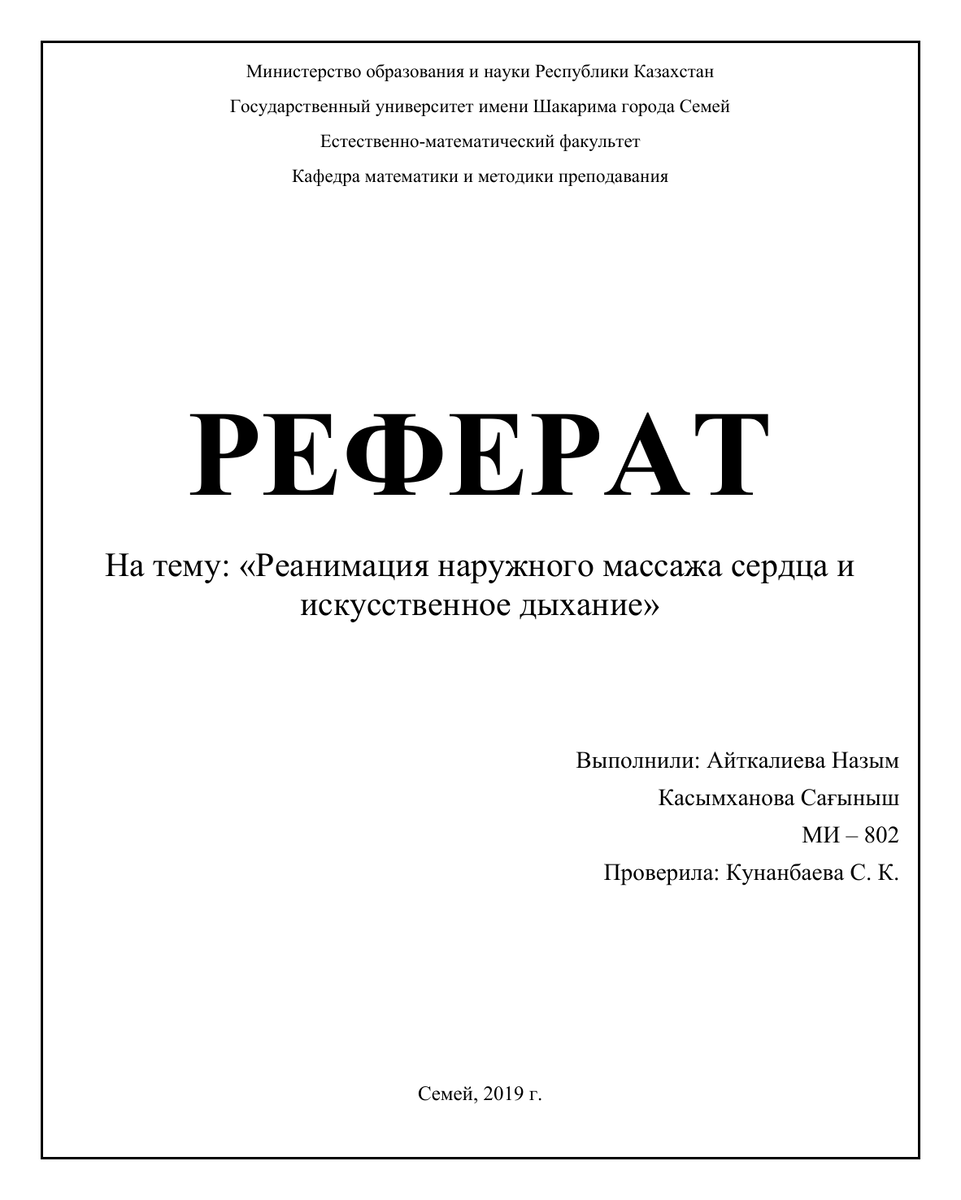 Министерство образования и науки Республики Казахстан

Государственный университет имени Шакарима города Семей

Естественно-математический факультет

Кафедра математики и методики преподавания

РЕФЕРАТ

На тему: «Реанимация наружного массажа сердца и искусственное дыхание»

Выполнили: Айткалиева Назым

Касымханова Сағыныш

МИ – 802

Проверила: Кунанбаева С. К.

Семей, 2019 г.